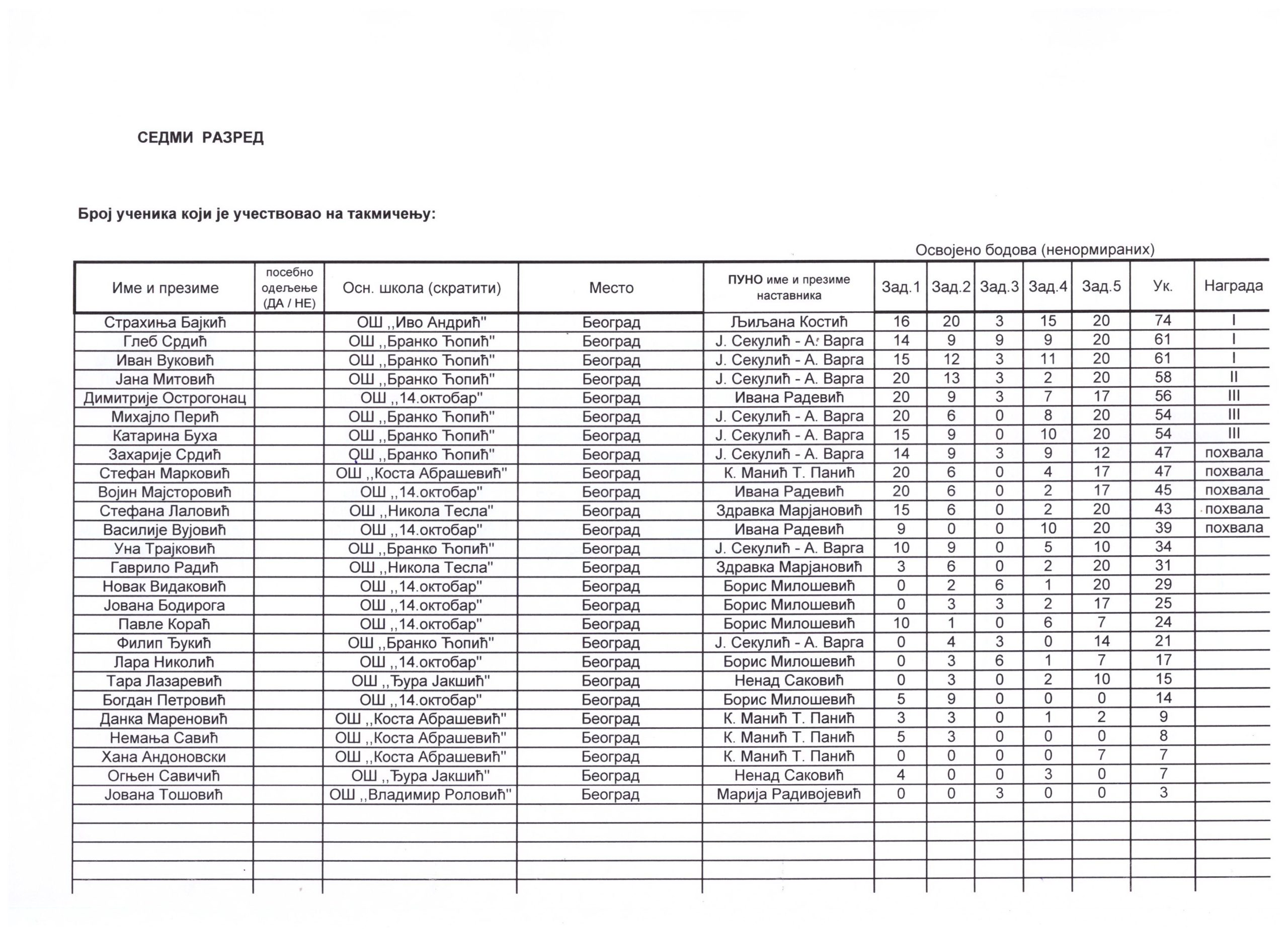 СЕДМИ РАЗРЕД

Број ученика који је учествовао на такмичењу:

Освојено бодова (ненормираних)

| Име и презиме | посебно одељење (ДА / НЕ) | Осн. школа (скратити) | Место | ПУНО име и презиме наставника | Зад.1 | Зад.2 | Зад.3 | Зад.4 | Зад.5 | Ук. | Награда |
|---|---|---|---|---|---|---|---|---|---|---|---|
| Страхиња Бајкић | | ОШ ,,Иво Андрић" | Београд | Љиљана Костић | 16 | 20 | 3 | 15 | 20 | 74 | I |
| Глеб Срдић | | ОШ ,,Бранко Ћопић" | Београд | Ј. Секулић - А. Варга | 14 | 9 | 9 | 9 | 20 | 61 | I |
| Иван Вуковић | | ОШ ,,Бранко Ћопић" | Београд | Ј. Секулић - А. Варга | 15 | 12 | 3 | 11 | 20 | 61 | I |
| Јана Митовић | | ОШ ,,Бранко Ћопић" | Београд | Ј. Секулић - А. Варга | 20 | 13 | 3 | 2 | 20 | 58 | II |
| Димитрије Острогонац | | ОШ ,,14.октобар" | Београд | Ивана Радевић | 20 | 9 | 3 | 7 | 17 | 56 | III |
| Михајло Перић | | ОШ ,,Бранко Ћопић" | Београд | Ј. Секулић - А. Варга | 20 | 6 | 0 | 8 | 20 | 54 | III |
| Катарина Буха | | ОШ ,,Бранко Ћопић" | Београд | Ј. Секулић - А. Варга | 15 | 9 | 0 | 10 | 20 | 54 | III |
| Захарије Срдић | | ОШ ,,Бранко Ћопић" | Београд | Ј. Секулић - А. Варга | 14 | 9 | 3 | 9 | 12 | 47 | похвала |
| Стефан Марковић | | ОШ ,,Коста Абрашевић" | Београд | К. Манић Т. Панић | 20 | 6 | 0 | 4 | 17 | 47 | похвала |
| Војин Мајсторовић | | ОШ ,,14.октобар" | Београд | Ивана Радевић | 20 | 6 | 0 | 2 | 17 | 45 | похвала |
| Стефана Лаловић | | ОШ ,,Никола Тесла" | Београд | Здравка Марјановић | 15 | 6 | 0 | 2 | 20 | 43 | похвала |
| Василије Вујовић | | ОШ ,,14.октобар" | Београд | Ивана Радевић | 9 | 0 | 0 | 10 | 20 | 39 | похвала |
| Уна Трајковић | | ОШ ,,Бранко Ћопић" | Београд | Ј. Секулић - А. Варга | 10 | 9 | 0 | 5 | 10 | 34 | |
| Гаврило Радић | | ОШ ,,Никола Тесла" | Београд | Здравка Марјановић | 3 | 6 | 0 | 2 | 20 | 31 | |
| Новак Видаковић | | ОШ ,,14.октобар" | Београд | Борис Милошевић | 0 | 2 | 6 | 1 | 20 | 29 | |
| Јована Бодирога | | ОШ ,,14.октобар" | Београд | Борис Милошевић | 0 | 3 | 3 | 2 | 17 | 25 | |
| Павле Кораћ | | ОШ ,,14.октобар" | Београд | Борис Милошевић | 10 | 1 | 0 | 6 | 7 | 24 | |
| Филип Ђукић | | ОШ ,,Бранко Ћопић" | Београд | Ј. Секулић - А. Варга | 0 | 4 | 3 | 0 | 14 | 21 | |
| Лара Николић | | ОШ ,,14.октобар" | Београд | Борис Милошевић | 0 | 3 | 6 | 1 | 7 | 17 | |
| Тара Лазаревић | | ОШ ,,Ђура Јакшић" | Београд | Ненад Саковић | 0 | 3 | 0 | 2 | 10 | 15 | |
| Богдан Петровић | | ОШ ,,14.октобар" | Београд | Борис Милошевић | 5 | 9 | 0 | 0 | 0 | 14 | |
| Данка Мареновић | | ОШ ,,Коста Абрашевић" | Београд | К. Манић Т. Панић | 3 | 3 | 0 | 1 | 2 | 9 | |
| Немања Савић | | ОШ ,,Коста Абрашевић" | Београд | К. Манић Т. Панић | 5 | 3 | 0 | 0 | 0 | 8 | |
| Хана Андоновски | | ОШ ,,Коста Абрашевић" | Београд | К. Манић Т. Панић | 0 | 0 | 0 | 0 | 7 | 7 | |
| Огњен Савичић | | ОШ ,,Ђура Јакшић" | Београд | Ненад Саковић | 4 | 0 | 0 | 3 | 0 | 7 | |
| Јована Тошовић | | ОШ ,,Владимир Роловић" | Београд | Марија Радивојевић | 0 | 0 | 3 | 0 | 0 | 3 | |